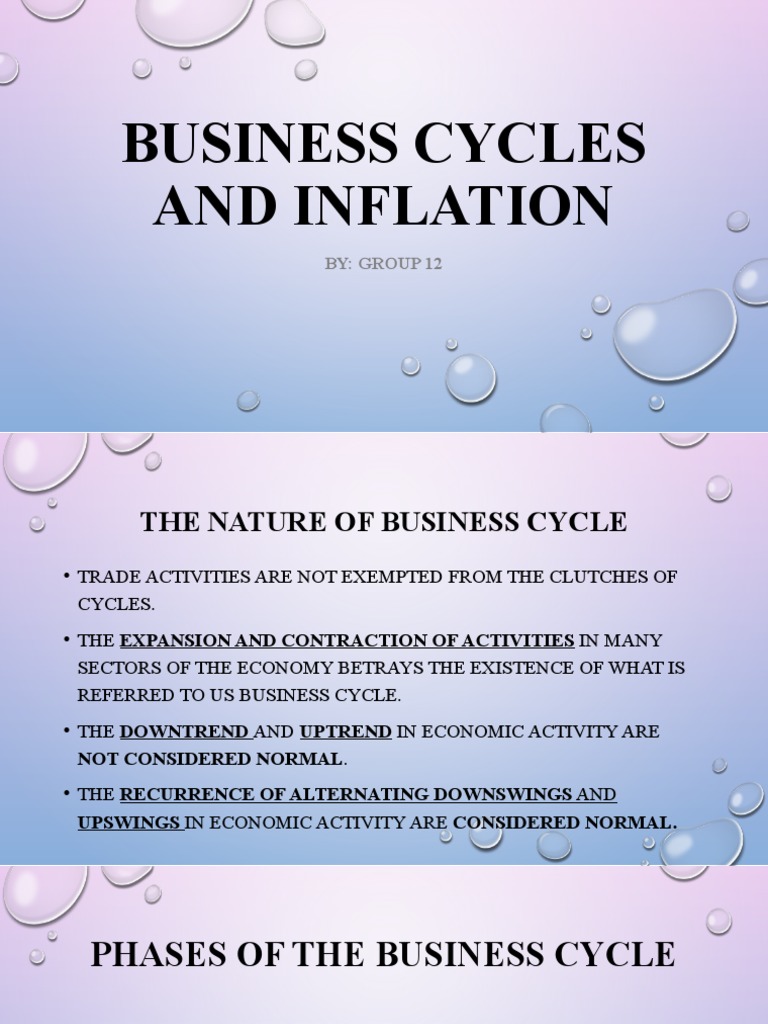 BUSINESS CYCLES AND INFLATION

BY: GROUP 12

THE NATURE OF BUSINESS CYCLE

• TRADE ACTIVITIES ARE NOT EXEMPTED FROM THE CLUTCHES OF CYCLES.

• THE EXPANSION AND CONTRACTION OF ACTIVITIES IN MANY SECTORS OF THE ECONOMY BETRAYS THE EXISTENCE OF WHAT IS REFERRED TO US BUSINESS CYCLE.

• THE DOWNTREND AND UPTREND IN ECONOMIC ACTIVITY ARE NOT CONSIDERED NORMAL.

• THE RECURRENCE OF ALTERNATING DOWNSWINGS AND UPSWINGS IN ECONOMIC ACTIVITY ARE CONSIDERED NORMAL.

PHASES OF THE BUSINESS CYCLE